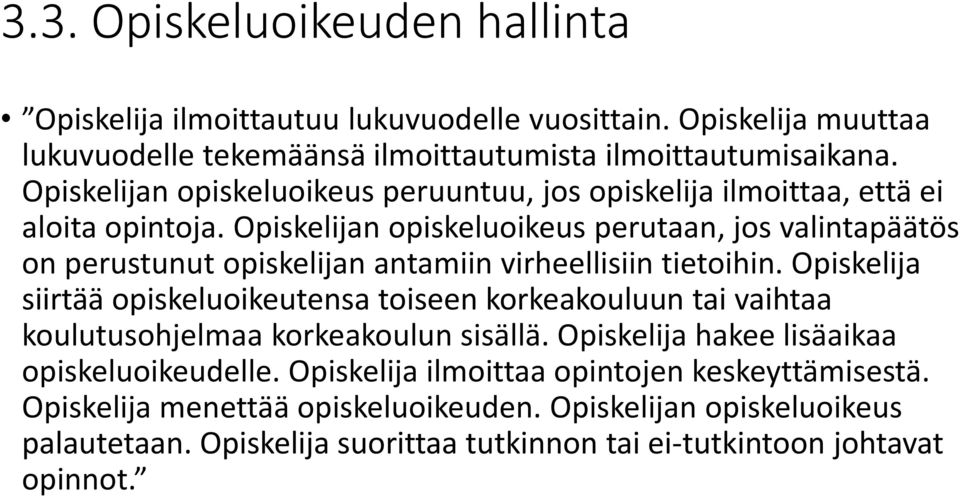 3.3. Opiskeluoikeuden hallinta

• ”Opiskelija ilmoittautuu lukuvuodelle vuosittain. Opiskelija muuttaa lukuvuodelle tekemäänsä ilmoittautumista ilmoittautumisaikana. Opiskelijan opiskeluoikeus peruuntuu, jos opiskelija ilmoittaa, että ei aloita opintoja. Opiskelijan opiskeluoikeus perutaan, jos valintapäätös on perustunut opiskelijan antamiin virheellisiin tietoihin. Opiskelija siirtää opiskeluoikeutensa toiseen korkeakouluun tai vaihtaa koulutusohjelmaa korkeakoulun sisällä. Opiskelija hakee lisäaikaa opiskeluoikeudelle. Opiskelija ilmoittaa opintojen keskeyttämisestä. Opiskelija menettää opiskeluoikeuden. Opiskelijan opiskeluoikeus palautetaan. Opiskelija suorittaa tutkinnon tai ei-tutkintoon johtavat opinnot.”